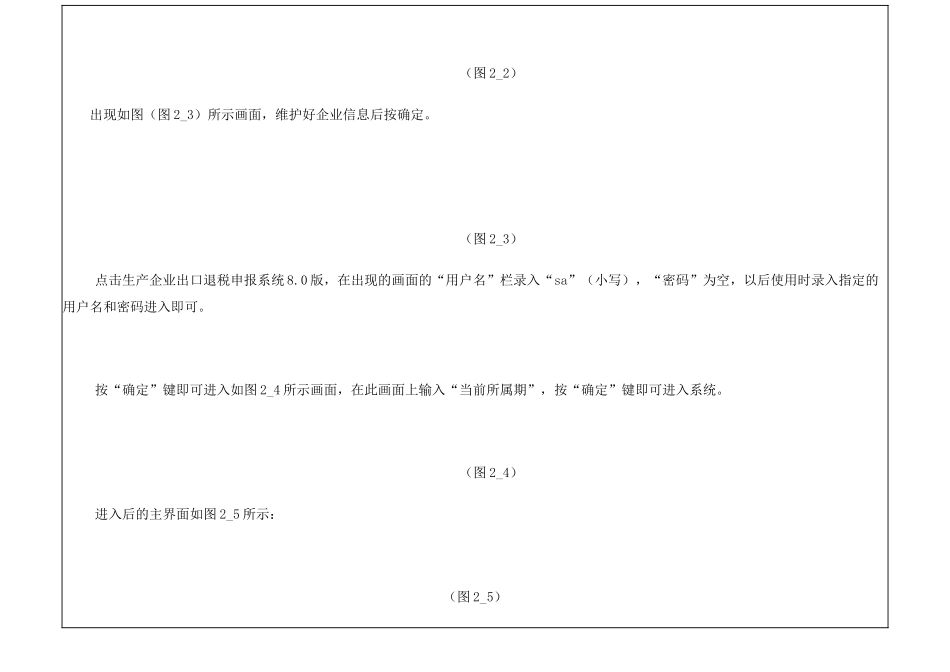 （图2_2）

出现如图（图2_3）所示画面，维护好企业信息后按确定。

（图2_3）

点击生产企业出口退税申报系统8.0版，在出现的画面的“用户名”栏录入“sa”（小写），“密码”为空，以后使用时录入指定的用户名和密码进入即可。

按“确定”键即可进入如图2_4所示画面，在此画面上输入“当前所属期”，按“确定”键即可进入系统。

（图2_4）

进入后的主界面如图2_5所示：

（图2_5）